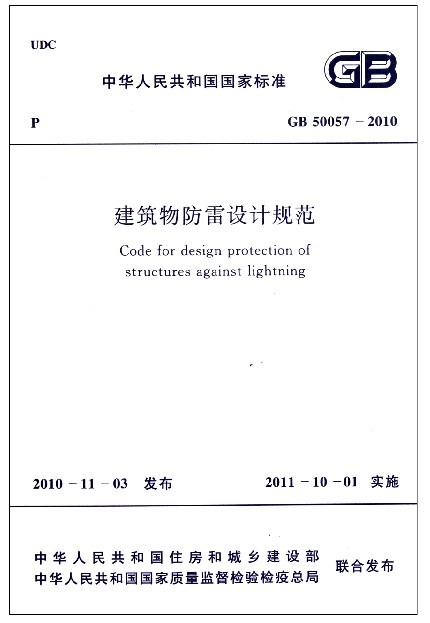 UDC

中华人民共和国国家标准

GB

P

GB 50057 – 2010

建筑物防雷设计规范

Code for design protection of structures against lightning

2010 – 11 – 03 发布

2011 – 10 – 01 实施

中华人民共和国住房和城乡建设部
中华人民共和国国家质量监督检验检疫总局

联合发布